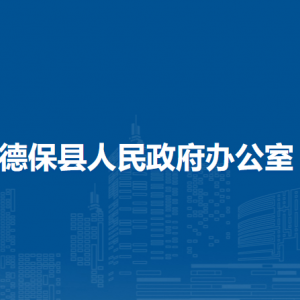 德保县人民政府办公室